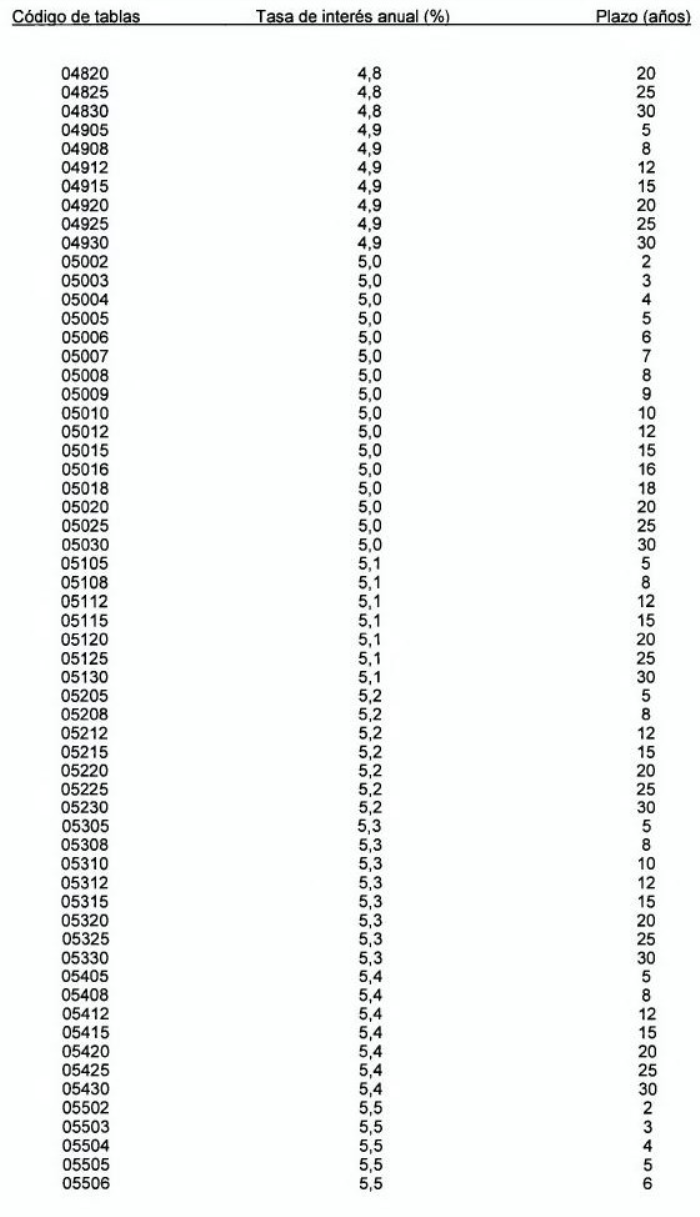 | Código de tablas | Tasa de interés anual (%) | Plazo (años) |
|---|---|---|
| 04820 | 4,8 | 20 |
| 04825 | 4,8 | 25 |
| 04830 | 4,8 | 30 |
| 04905 | 4,9 | 5 |
| 04908 | 4,9 | 8 |
| 04912 | 4,9 | 12 |
| 04915 | 4,9 | 15 |
| 04920 | 4,9 | 20 |
| 04925 | 4,9 | 25 |
| 04930 | 4,9 | 30 |
| 05002 | 5,0 | 2 |
| 05003 | 5,0 | 3 |
| 05004 | 5,0 | 4 |
| 05005 | 5,0 | 5 |
| 05006 | 5,0 | 6 |
| 05007 | 5,0 | 7 |
| 05008 | 5,0 | 8 |
| 05009 | 5,0 | 9 |
| 05010 | 5,0 | 10 |
| 05012 | 5,0 | 12 |
| 05015 | 5,0 | 15 |
| 05016 | 5,0 | 16 |
| 05018 | 5,0 | 18 |
| 05020 | 5,0 | 20 |
| 05025 | 5,0 | 25 |
| 05030 | 5,0 | 30 |
| 05105 | 5,1 | 5 |
| 05108 | 5,1 | 8 |
| 05112 | 5,1 | 12 |
| 05115 | 5,1 | 15 |
| 05120 | 5,1 | 20 |
| 05125 | 5,1 | 25 |
| 05130 | 5,1 | 30 |
| 05205 | 5,2 | 5 |
| 05208 | 5,2 | 8 |
| 05212 | 5,2 | 12 |
| 05215 | 5,2 | 15 |
| 05220 | 5,2 | 20 |
| 05225 | 5,2 | 25 |
| 05230 | 5,2 | 30 |
| 05305 | 5,3 | 5 |
| 05308 | 5,3 | 8 |
| 05310 | 5,3 | 10 |
| 05312 | 5,3 | 12 |
| 05315 | 5,3 | 15 |
| 05320 | 5,3 | 20 |
| 05325 | 5,3 | 25 |
| 05330 | 5,3 | 30 |
| 05405 | 5,4 | 5 |
| 05408 | 5,4 | 8 |
| 05412 | 5,4 | 12 |
| 05415 | 5,4 | 15 |
| 05420 | 5,4 | 20 |
| 05425 | 5,4 | 25 |
| 05430 | 5,4 | 30 |
| 05502 | 5,5 | 2 |
| 05503 | 5,5 | 3 |
| 05504 | 5,5 | 4 |
| 05505 | 5,5 | 5 |
| 05506 | 5,5 | 6 |